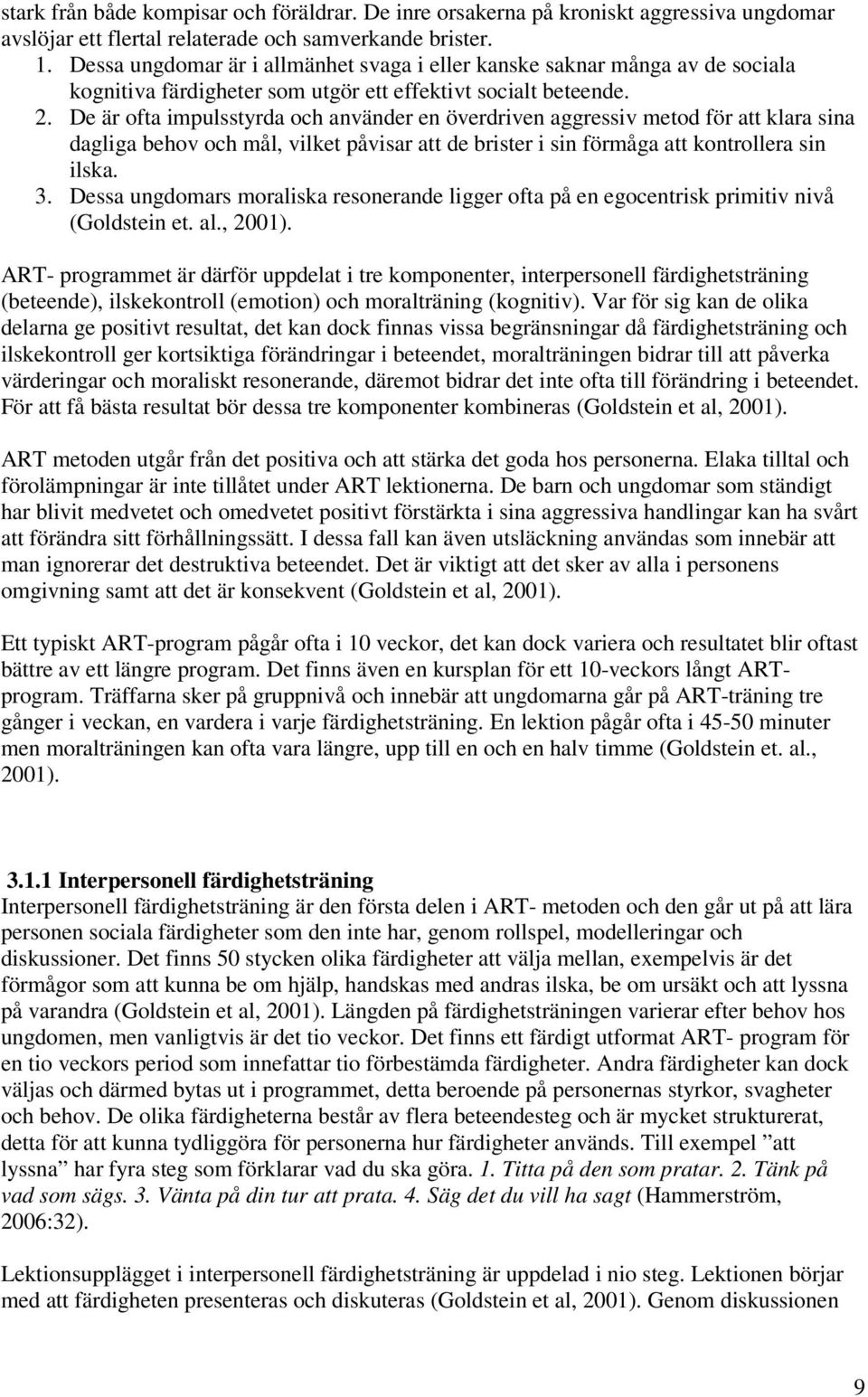 stark från både kompisar och föräldrar. De inre orsakerna på kroniskt aggressiva ungdomar avslöjar ett flertal relaterade och samverkande brister.

1. Dessa ungdomar är i allmänhet svaga i eller kanske saknar många av de sociala kognitiva färdigheter som utgör ett effektivt socialt beteende.
2. De är ofta impulsstyrda och använder en överdriven aggressiv metod för att klara sina dagliga behov och mål, vilket påvisar att de brister i sin förmåga att kontrollera sin ilska.
3. Dessa ungdomars moraliska resonerande ligger ofta på en egocentrisk primitiv nivå (Goldstein et. al., 2001).

ART- programmet är därför uppdelat i tre komponenter, interpersonell färdighetsträning (beteende), ilskekontroll (emotion) och moralträning (kognitiv). Var för sig kan de olika delarna ge positivt resultat, det kan dock finnas vissa begränsningar då färdighetsträning och ilskekontroll ger kortsiktiga förändringar i beteendet, moralträningen bidrar till att påverka värderingar och moraliskt resonerande, däremot bidrar det inte ofta till förändring i beteendet. För att få bästa resultat bör dessa tre komponenter kombineras (Goldstein et al, 2001).

ART metoden utgår från det positiva och att stärka det goda hos personerna. Elaka tilltal och förolämpningar är inte tillåtet under ART lektionerna. De barn och ungdomar som ständigt har blivit medvetet och omedvetet positivt förstärkta i sina aggressiva handlingar kan ha svårt att förändra sitt förhållningssätt. I dessa fall kan även utsläckning användas som innebär att man ignorerar det destruktiva beteendet. Det är viktigt att det sker av alla i personens omgivning samt att det är konsekvent (Goldstein et al, 2001).

Ett typiskt ART-program pågår ofta i 10 veckor, det kan dock variera och resultatet blir oftast bättre av ett längre program. Det finns även en kursplan för ett 10-veckors långt ART-program. Träffarna sker på gruppnivå och innebär att ungdomarna går på ART-träning tre gånger i veckan, en vardera i varje färdighetsträning. En lektion pågår ofta i 45-50 minuter men moralträningen kan ofta vara längre, upp till en och en halv timme (Goldstein et. al., 2001).

3.1.1 Interpersonell färdighetsträning
Interpersonell färdighetsträning är den första delen i ART- metoden och den går ut på att lära personen sociala färdigheter som den inte har, genom rollspel, modelleringar och diskussioner. Det finns 50 stycken olika färdigheter att välja mellan, exempelvis är det förmågor som att kunna be om hjälp, handskas med andras ilska, be om ursäkt och att lyssna på varandra (Goldstein et al, 2001). Längden på färdighetsträningen varierar efter behov hos ungdomen, men vanligtvis är det tio veckor. Det finns ett färdigt utformat ART- program för en tio veckors period som innefattar tio förbestämda färdigheter. Andra färdigheter kan dock väljas och därmed bytas ut i programmet, detta beroende på personernas styrkor, svagheter och behov. De olika färdigheterna består av flera beteendesteg och är mycket strukturerat, detta för att kunna tydliggöra för personerna hur färdigheter används. Till exempel ”att lyssna” har fyra steg som förklarar vad du ska göra. 1. Titta på den som pratar. 2. Tänk på vad som sägs. 3. Vänta på din tur att prata. 4. Säg det du vill ha sagt (Hammerström, 2006:32).

Lektionsupplägget i interpersonell färdighetsträning är uppdelad i nio steg. Lektionen börjar med att färdigheten presenteras och diskuteras (Goldstein et al, 2001). Genom diskussionen

9